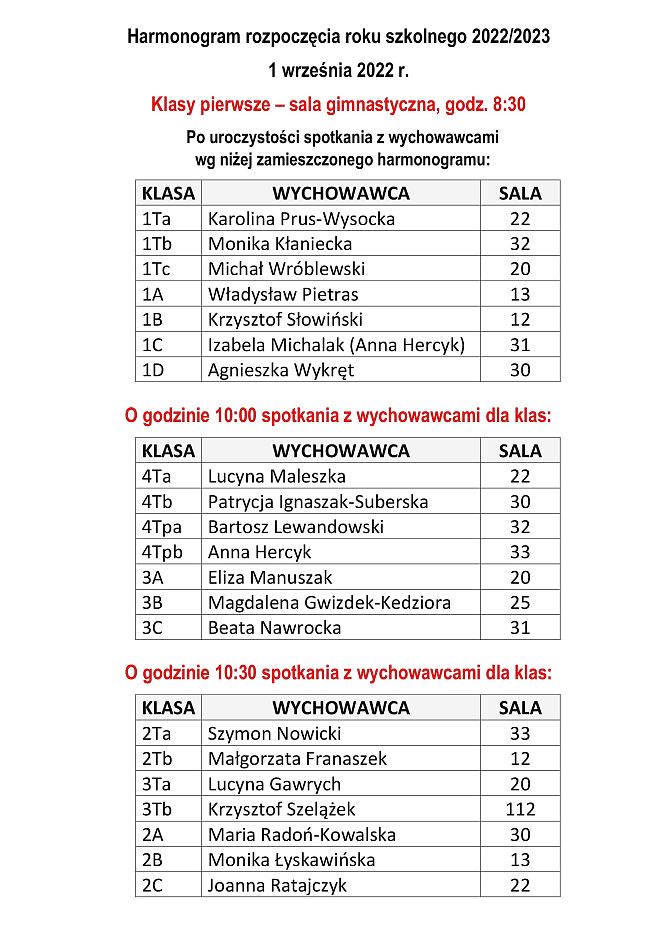 Harmonogram rozpoczęcia roku szkolnego 2022/2023

1 września 2022 r.

Klasy pierwsze – sala gimnastyczna, godz. 8:30

Po uroczystości spotkania z wychowawcami wg niżej zamieszczonego harmonogramu:

| KLASA | WYCHOWAWCA | SALA |
|---|---|---|
| 1Ta | Karolina Prus-Wysocka | 22 |
| 1Tb | Monika Kłaniecka | 32 |
| 1Tc | Michał Wróblewski | 20 |
| 1A | Władysław Pietras | 13 |
| 1B | Krzysztof Słowiński | 12 |
| 1C | Izabela Michalak (Anna Hercyk) | 31 |
| 1D | Agnieszka Wykręt | 30 |

O godzinie 10:00 spotkania z wychowawcami dla klas:

| KLASA | WYCHOWAWCA | SALA |
|---|---|---|
| 4Ta | Lucyna Maleszka | 22 |
| 4Tb | Patrycja Ignaszak-Suberska | 30 |
| 4Tpa | Bartosz Lewandowski | 32 |
| 4Tpb | Anna Hercyk | 33 |
| 3A | Eliza Manuszak | 20 |
| 3B | Magdalena Gwizdek-Kedziora | 25 |
| 3C | Beata Nawrocka | 31 |

O godzinie 10:30 spotkania z wychowawcami dla klas:

| KLASA | WYCHOWAWCA | SALA |
|---|---|---|
| 2Ta | Szymon Nowicki | 33 |
| 2Tb | Małgorzata Franaszek | 12 |
| 3Ta | Lucyna Gawrych | 20 |
| 3Tb | Krzysztof Szelążek | 112 |
| 2A | Maria Radoń-Kowalska | 30 |
| 2B | Monika Łyskawińska | 13 |
| 2C | Joanna Ratajczyk | 22 |